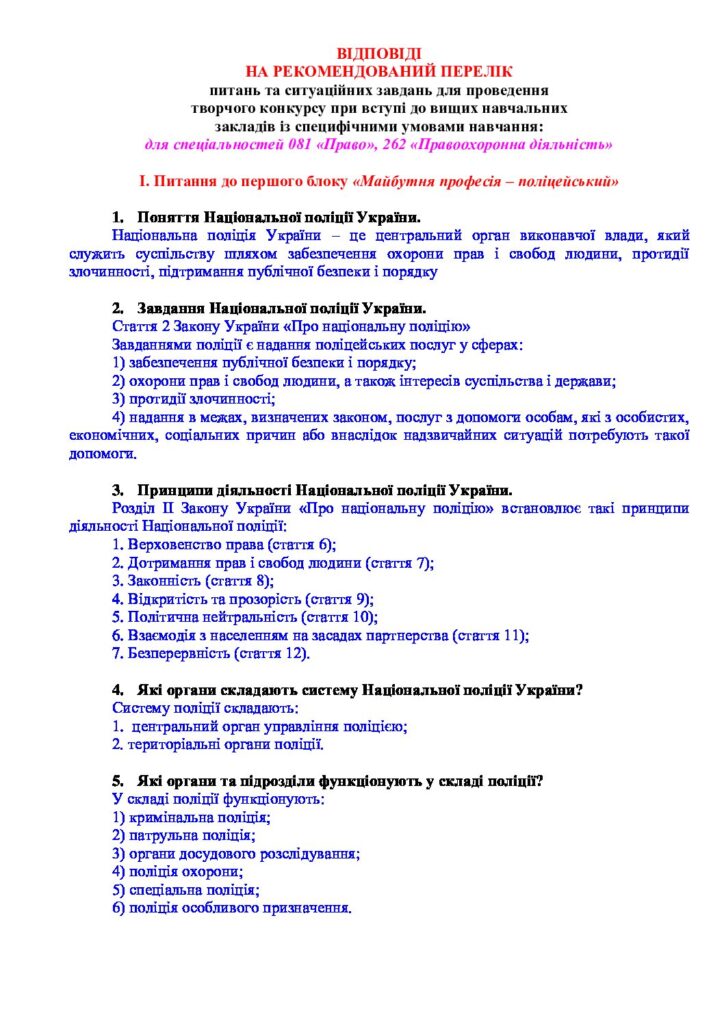 ВІДПОВІДІ
НА РЕКОМЕНДОВАНИЙ ПЕРЕЛІК
питань та ситуаційних завдань для проведення творчого конкурсу при вступі до вищих навчальних закладів із специфічними умовами навчання:
для спеціальностей 081 «Право», 262 «Правоохоронна діяльність»

І. Питання до першого блоку «Майбутня професія – поліцейський»

1. Поняття Національної поліції України.
Національна поліція України – це центральний орган виконавчої влади, який служить суспільству шляхом забезпечення охорони прав і свобод людини, протидії злочинності, підтримання публічної безпеки і порядку

2. Завдання Національної поліції України.
Стаття 2 Закону України «Про національну поліцію»
Завданнями поліції є надання поліцейських послуг у сферах:
1) забезпечення публічної безпеки і порядку;
2) охорони прав і свобод людини, а також інтересів суспільства і держави;
3) протидії злочинності;
4) надання в межах, визначених законом, послуг з допомоги особам, які з особистих, економічних, соціальних причин або внаслідок надзвичайних ситуацій потребують такої допомоги.

3. Принципи діяльності Національної поліції України.
Розділ ІІ Закону України «Про національну поліцію» встановлює такі принципи діяльності Національної поліції:
1. Верховенство права (стаття 6);
2. Дотримання прав і свобод людини (стаття 7);
3. Законність (стаття 8);
4. Відкритість та прозорість (стаття 9);
5. Політична нейтральність (стаття 10);
6. Взаємодія з населенням на засадах партнерства (стаття 11);
7. Безперервність (стаття 12).

4. Які органи складають систему Національної поліції України?
Систему поліції складають:
1. центральний орган управління поліцією;
2. територіальні органи поліції.

5. Які органи та підрозділи функціонують у складі поліції?
У складі поліції функціонують:
1) кримінальна поліція;
2) патрульна поліція;
3) органи досудового розслідування;
4) поліція охорони;
5) спеціальна поліція;
6) поліція особливого призначення.